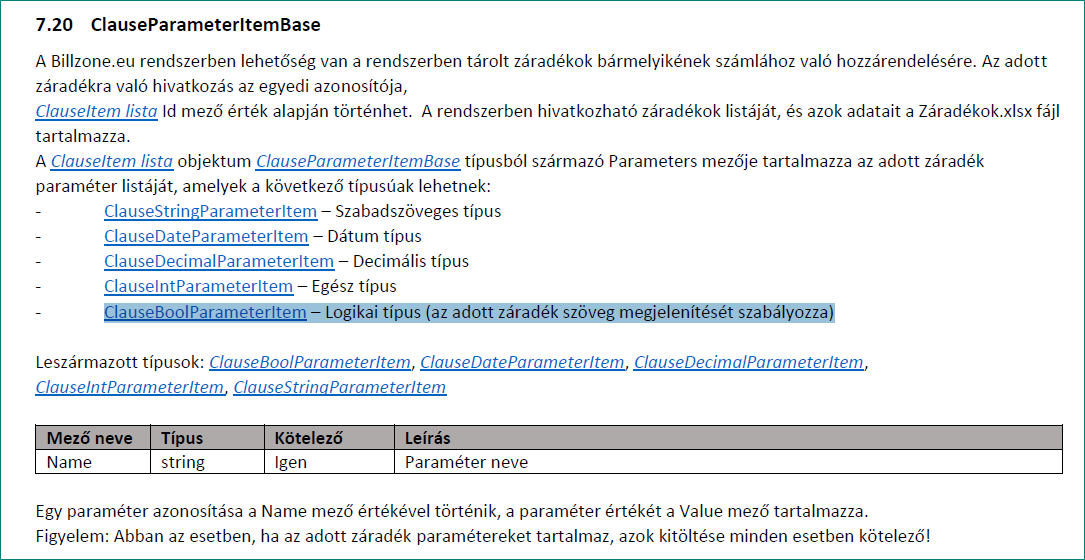 7.20 ClauseParameterItemBase

A Billzone.eu rendszerben lehetőség van a rendszerben tárolt záradékok bármelyikének számlához való hozzárendelésére. Az adott záradékra való hivatkozás az egyedi azonosítója, ClauseItem lista Id mező érték alapján történhet. A rendszerben hivatkozható záradékok listáját, és azok adatait a Záradékok.xlsx fájl tartalmazza.
A ClauseItem lista objektum ClauseParameterItemBase típusból származó Parameters mezője tartalmazza az adott záradék paraméter listáját, amelyek a következő típusúak lehetnek:
- ClauseStringParameterItem – Szabadszöveges típus
- ClauseDateParameterItem – Dátum típus
- ClauseDecimalParameterItem – Decimális típus
- ClauseIntParameterItem – Egész típus
- ClauseBoolParameterItem – Logikai típus (az adott záradék szöveg megjelenítését szabályozza)

Leszármazott típusok: ClauseBoolParameterItem, ClauseDateParameterItem, ClauseDecimalParameterItem, ClauseIntParameterItem, ClauseStringParameterItem

| Mező neve | Típus | Kötelező | Leírás |
|---|---|---|---|
| Name | string | Igen | Paraméter neve |

Egy paraméter azonosítása a Name mező értékével történik, a paraméter értékét a Value mező tartalmazza.
Figyelem: Abban az esetben, ha az adott záradék paramétereket tartalmaz, azok kitöltése minden esetben kötelező!